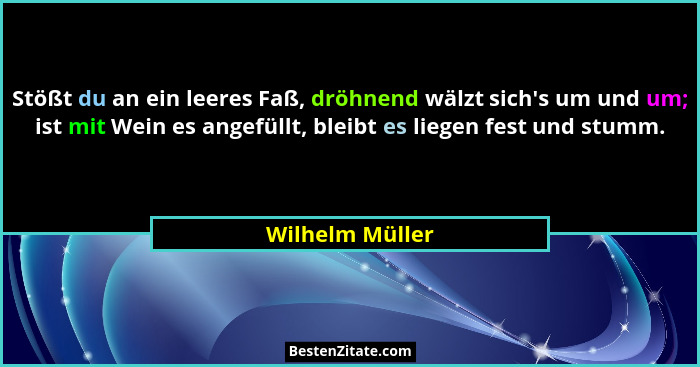 Stößt du an ein leeres Faß, dröhnend wälzt sich's um und um; ist mit Wein es angefüllt, bleibt es liegen fest und stumm.

Wilhelm Müller

BestenZitate.com